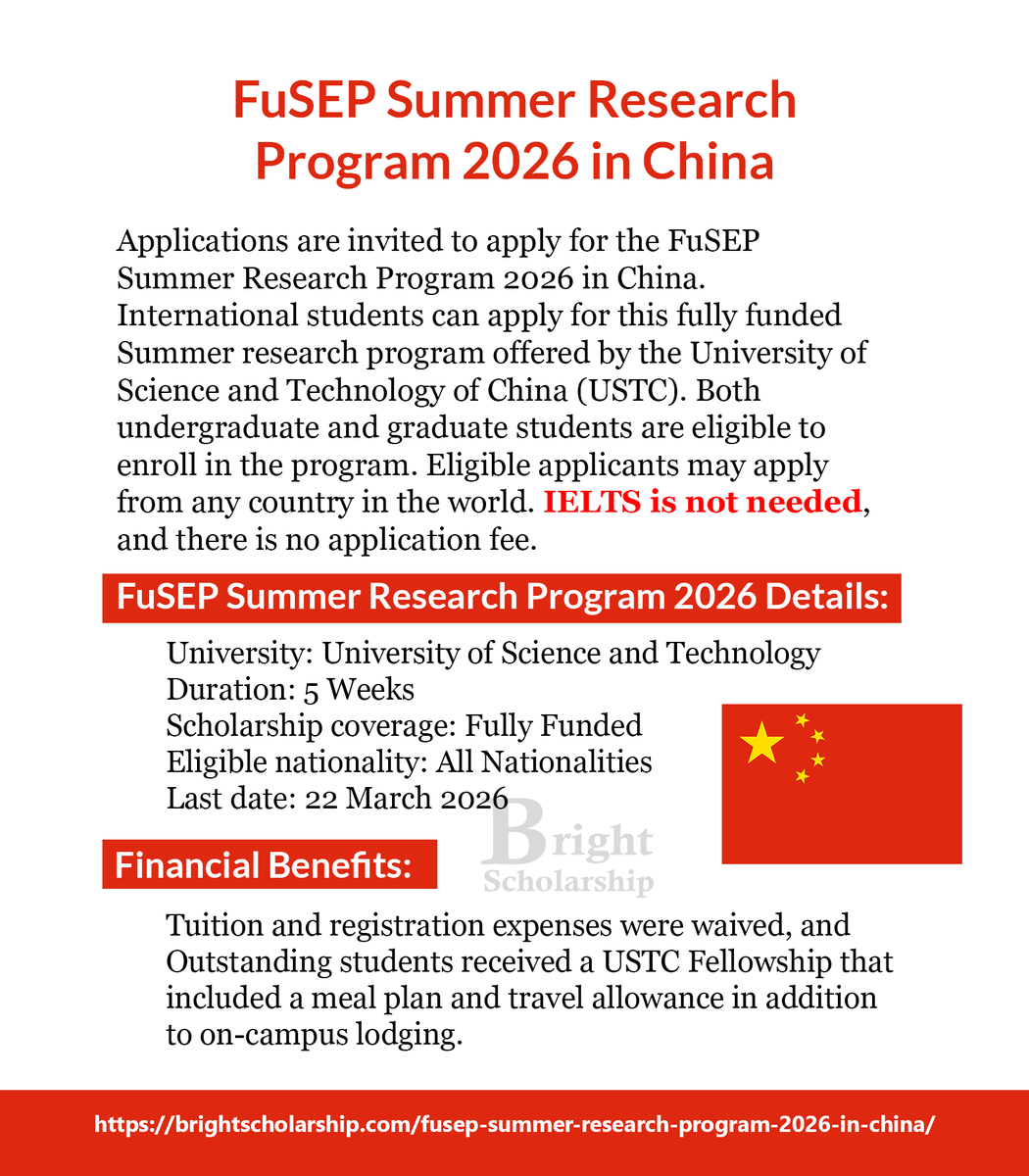 FuSEP Summer Research Program 2026 in China

Applications are invited to apply for the FuSEP Summer Research Program 2026 in China. International students can apply for this fully funded Summer research program offered by the University of Science and Technology of China (USTC). Both undergraduate and graduate students are eligible to enroll in the program. Eligible applicants may apply from any country in the world. IELTS is not needed, and there is no application fee.

FuSEP Summer Research Program 2026 Details:

University: University of Science and Technology
Duration: 5 Weeks
Scholarship coverage: Fully Funded
Eligible nationality: All Nationalities
Last date: 22 March 2026

Bright Scholarship

Financial Benefits:

Tuition and registration expenses were waived, and Outstanding students received a USTC Fellowship that included a meal plan and travel allowance in addition to on-campus lodging.

https://brightscholarship.com/fusep-summer-research-program-2026-in-china/